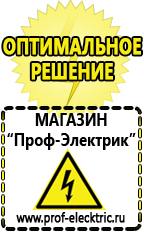 ОПТИМАЛЬНОЕ РЕШЕНИЕ

МАГАЗИН
“Проф-Электрик”

www.prof-electric.ru